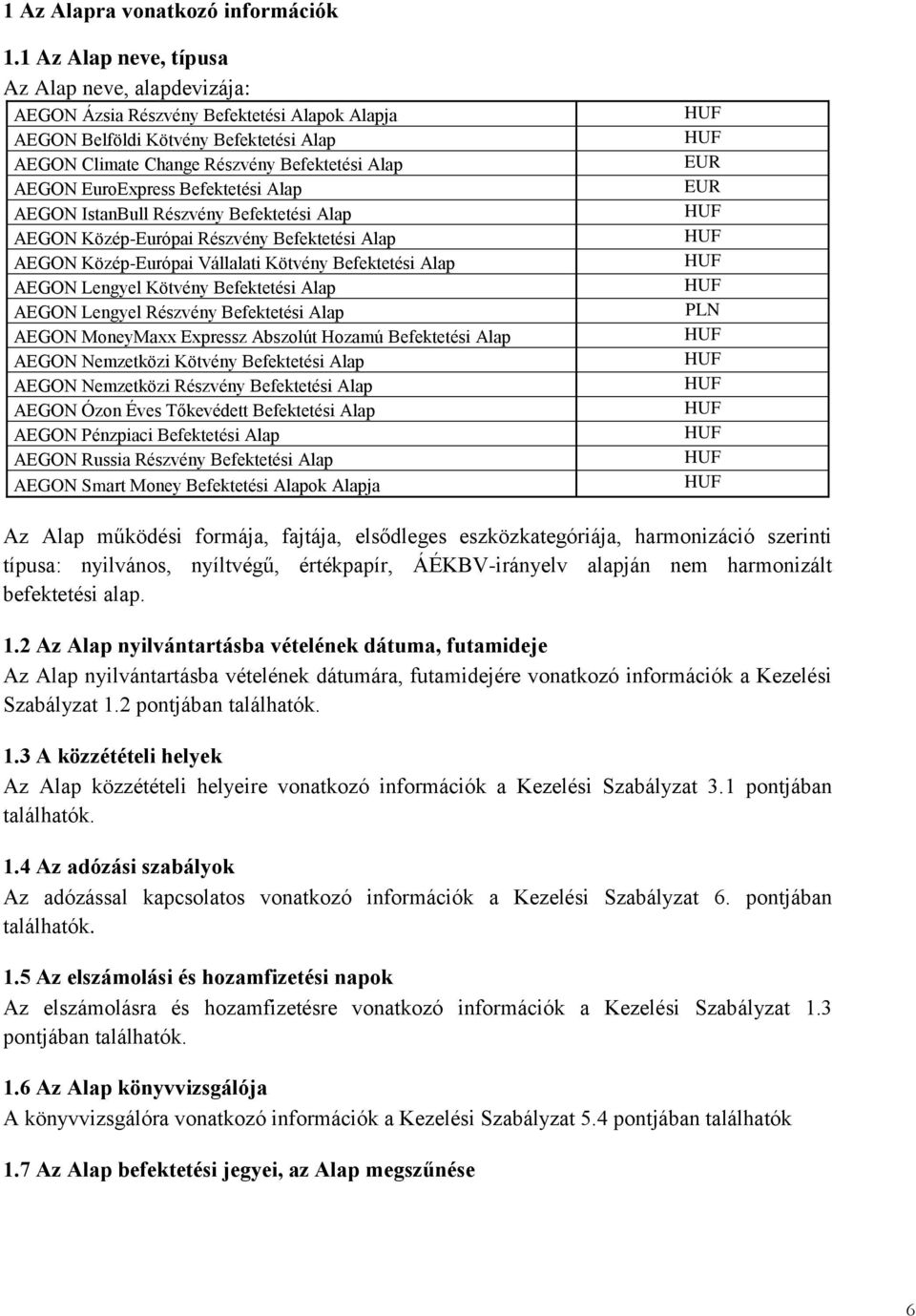 1 Az Alapra vonatkozó információk

1.1 Az Alap neve, típusa

Az Alap neve, alapdevizája:

| | |
|---|---|
| AEGON Ázsia Részvény Befektetési Alapok Alapja | HUF |
| AEGON Belföldi Kötvény Befektetési Alap | HUF |
| AEGON Climate Change Részvény Befektetési Alap | EUR |
| AEGON EuroExpress Befektetési Alap | EUR |
| AEGON IstanBull Részvény Befektetési Alap | HUF |
| AEGON Közép-Európai Részvény Befektetési Alap | HUF |
| AEGON Közép-Európai Vállalati Kötvény Befektetési Alap | HUF |
| AEGON Lengyel Kötvény Befektetési Alap | HUF |
| AEGON Lengyel Részvény Befektetési Alap | PLN |
| AEGON MoneyMaxx Expressz Abszolút Hozamú Befektetési Alap | HUF |
| AEGON Nemzetközi Kötvény Befektetési Alap | HUF |
| AEGON Nemzetközi Részvény Befektetési Alap | HUF |
| AEGON Ózon Éves Tőkevédett Befektetési Alap | HUF |
| AEGON Pénzpiaci Befektetési Alap | HUF |
| AEGON Russia Részvény Befektetési Alap | HUF |
| AEGON Smart Money Befektetési Alapok Alapja | HUF |

Az Alap működési formája, fajtája, elsődleges eszközkategóriája, harmonizáció szerinti típusa: nyilvános, nyíltvégű, értékpapír, ÁÉKBV-irányelv alapján nem harmonizált befektetési alap.

1.2 Az Alap nyilvántartásba vételének dátuma, futamideje

Az Alap nyilvántartásba vételének dátumára, futamidejére vonatkozó információk a Kezelési Szabályzat 1.2 pontjában találhatók.

1.3 A közzétételi helyek

Az Alap közzétételi helyeire vonatkozó információk a Kezelési Szabályzat 3.1 pontjában találhatók.

1.4 Az adózási szabályok

Az adózással kapcsolatos vonatkozó információk a Kezelési Szabályzat 6. pontjában találhatók.

1.5 Az elszámolási és hozamfizetési napok

Az elszámolásra és hozamfizetésre vonatkozó információk a Kezelési Szabályzat 1.3 pontjában találhatók.

1.6 Az Alap könyvvizsgálója

A könyvvizsgálóra vonatkozó információk a Kezelési Szabályzat 5.4 pontjában találhatók

1.7 Az Alap befektetési jegyei, az Alap megszűnése

6